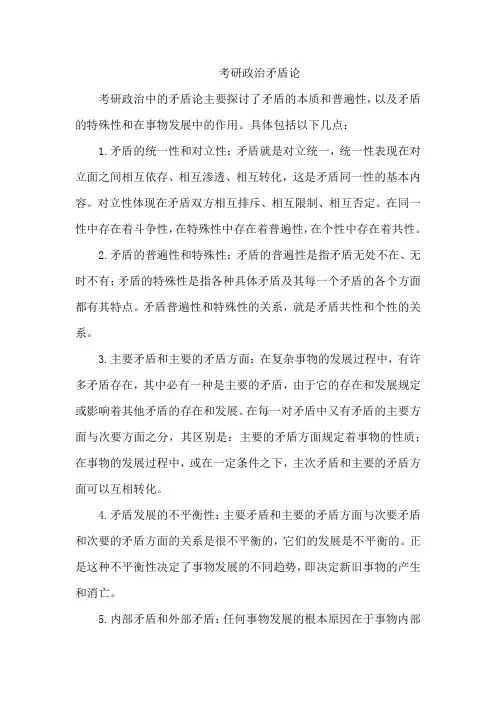 考研政治矛盾论

考研政治中的矛盾论主要探讨了矛盾的本质和普遍性，以及矛盾的特殊性和在事物发展中的作用。具体包括以下几点：

1.矛盾的统一性和对立性：矛盾就是对立统一，统一性表现在对立面之间相互依存、相互渗透、相互转化，这是矛盾同一性的基本内容。对立性体现在矛盾双方相互排斥、相互限制、相互否定。在同一性中存在着斗争性，在特殊性中存在着普遍性，在个性中存在着共性。

2.矛盾的普遍性和特殊性：矛盾的普遍性是指矛盾无处不在、无时不有；矛盾的特殊性是指各种具体矛盾及其每一个矛盾的各个方面都有其特点。矛盾普遍性和特殊性的关系，就是矛盾共性和个性的关系。

3.主要矛盾和主要的矛盾方面：在复杂事物的发展过程中，有许多矛盾存在，其中必有一种是主要的矛盾，由于它的存在和发展规定或影响着其他矛盾的存在和发展。在每一对矛盾中又有矛盾的主要方面与次要方面之分，其区别是：主要的矛盾方面规定着事物的性质；在事物的发展过程中，或在一定条件之下，主次矛盾和主要的矛盾方面可以互相转化。

4.矛盾发展的不平衡性：主要矛盾和主要的矛盾方面与次要矛盾和次要的矛盾方面的关系是很不平衡的，它们的发展是不平衡的。正是这种不平衡性决定了事物发展的不同趋势，即决定新旧事物的产生和消亡。

5.内部矛盾和外部矛盾：任何事物发展的根本原因在于事物内部